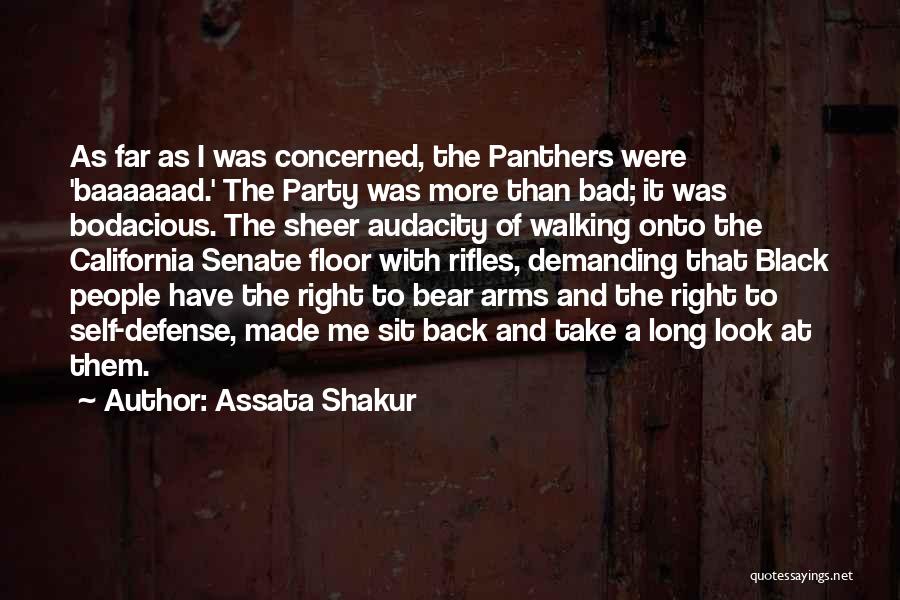 As far as I was concerned, the Panthers were 'baaaaaad.' The Party was more than bad; it was bodacious. The sheer audacity of walking onto the California Senate floor with rifles, demanding that Black people have the right to bear arms and the right to self-defense, made me sit back and take a long look at them.

~ Author: Assata Shakur

quotessayings.net